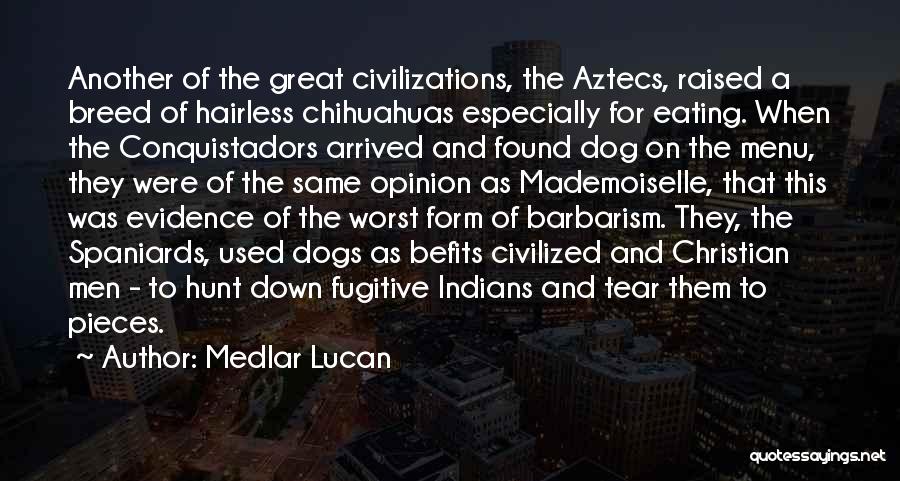 Another of the great civilizations, the Aztecs, raised a breed of hairless chihuahuas especially for eating. When the Conquistadors arrived and found dog on the menu, they were of the same opinion as Mademoiselle, that this was evidence of the worst form of barbarism. They, the Spaniards, used dogs as befits civilized and Christian men - to hunt down fugitive Indians and tear them to pieces.

~ Author: Medlar Lucan

quotessayings.net